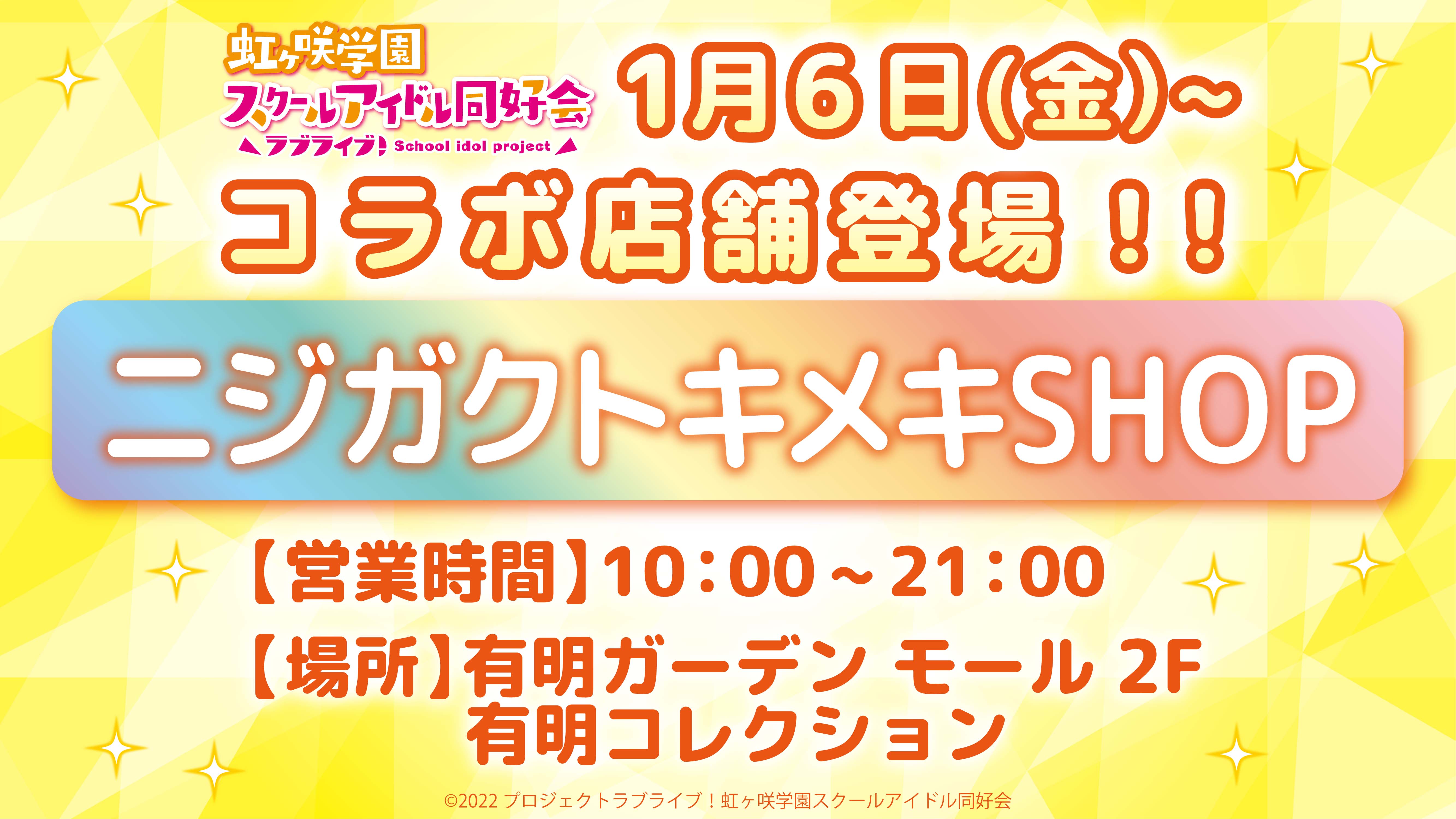 虹ヶ咲学園
スクールアイドル同好会
ラブライブ! School idol project

1月6日(金)～

コラボ店舗登場！！

ニジガクトキメキSHOP

【営業時間】10：00～21：00

【場所】有明ガーデン モール 2F
有明コレクション

©2022 プロジェクトラブライブ！虹ヶ咲学園スクールアイドル同好会